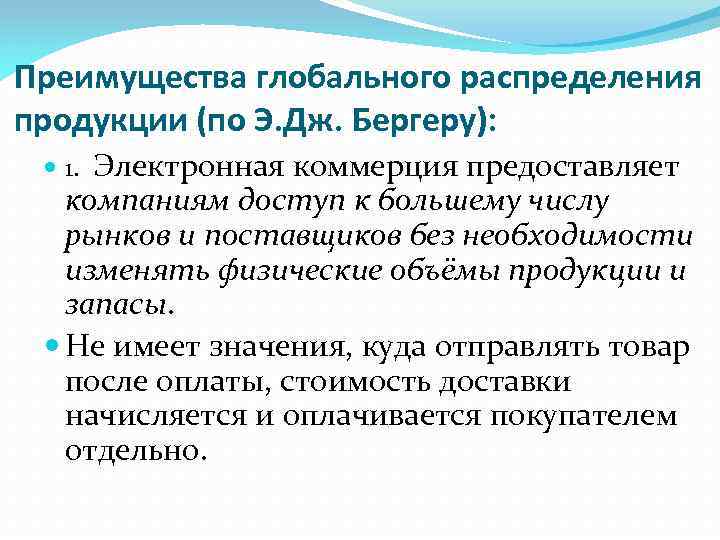 Преимущества глобального распределения продукции (по Э.Дж. Бергеру):

• 1. Электронная коммерция предоставляет компаниям доступ к большему числу рынков и поставщиков без необходимости изменять физические объёмы продукции и запасы.

• Не имеет значения, куда отправлять товар после оплаты, стоимость доставки начисляется и оплачивается покупателем отдельно.